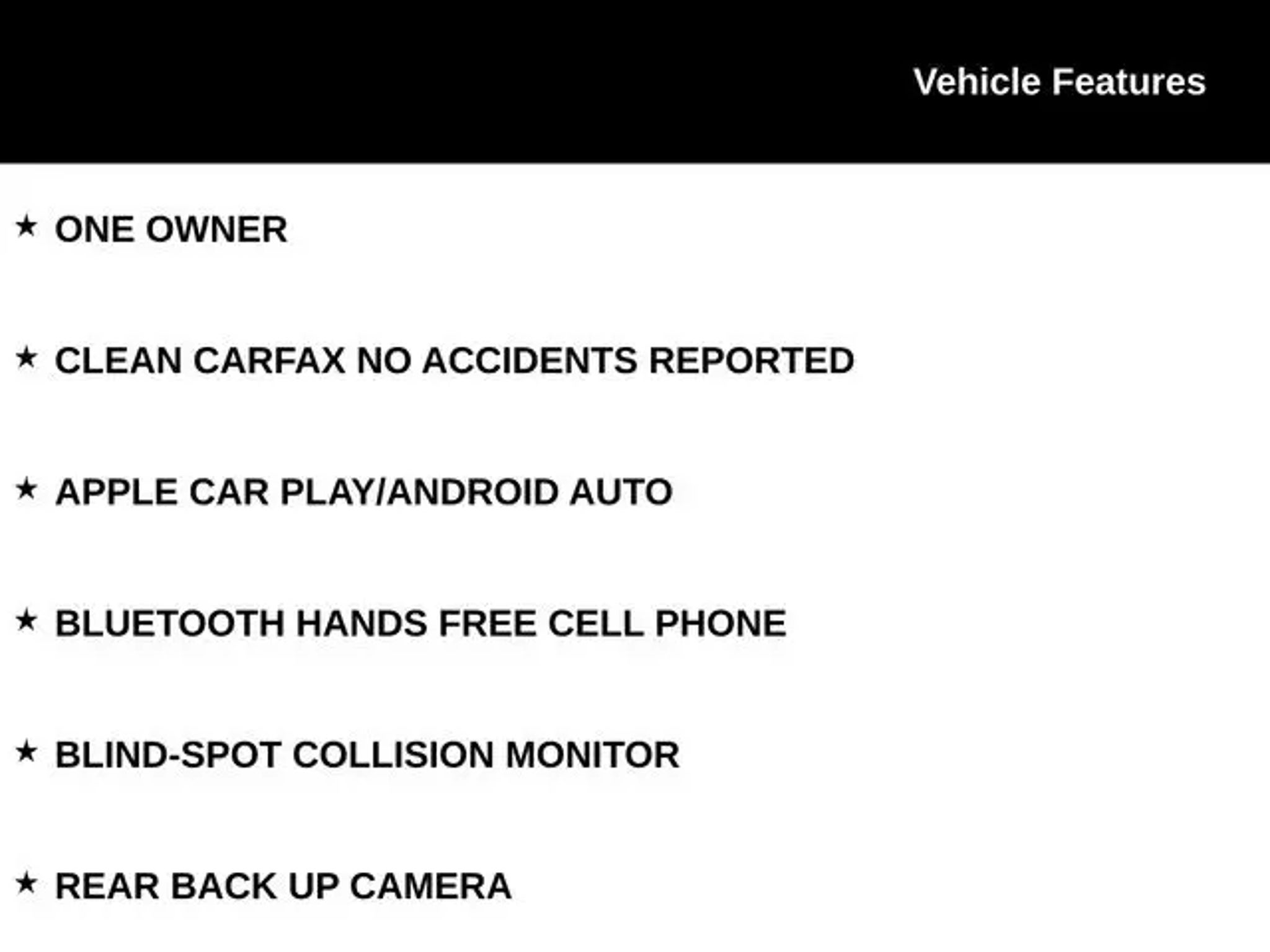 Vehicle Features

★ ONE OWNER

★ CLEAN CARFAX NO ACCIDENTS REPORTED

★ APPLE CAR PLAY/ANDROID AUTO

★ BLUETOOTH HANDS FREE CELL PHONE

★ BLIND-SPOT COLLISION MONITOR

★ REAR BACK UP CAMERA